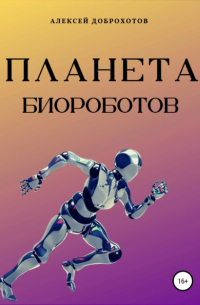 АЛЕКСЕЙ ДОБРОХОТОВ

ПЛАНЕТА
БИОРОБОТОВ

16+